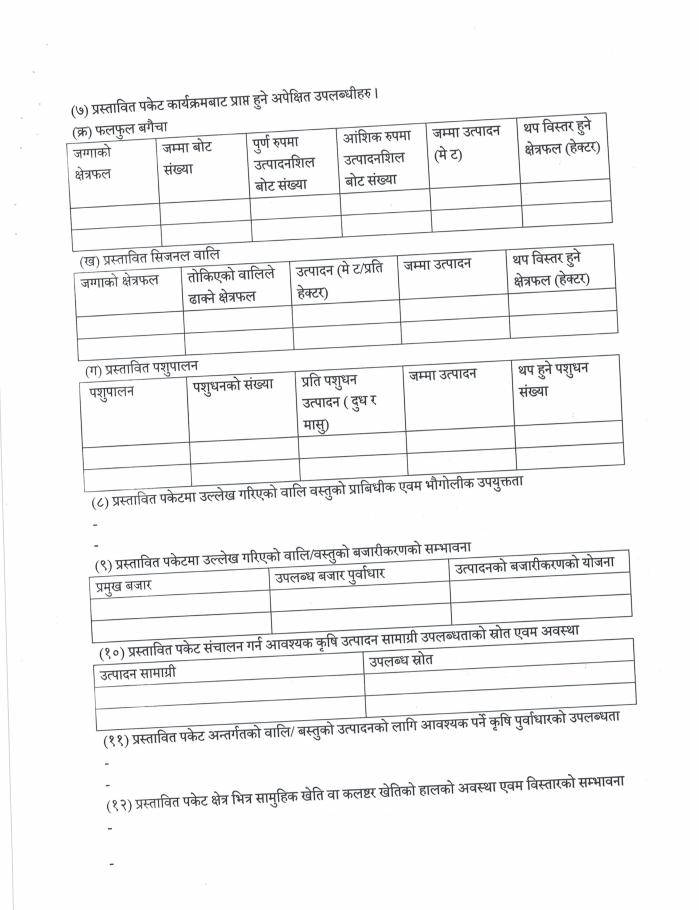 (७) प्रस्तावित पकेट कार्यक्रमबाट प्राप्त हुने अपेक्षित उपलब्धीहरु ।

(क) फलफुल बगैचा

| जग्गाको क्षेत्रफल | जम्मा बोट संख्या | पुर्ण रुपमा उत्पादनशिल बोट संख्या | आंशिक रुपमा उत्पादनशिल बोट संख्या | जम्मा उत्पादन (मे ट) | थप विस्तर हुने क्षेत्रफल (हेक्टर) |
|---|---|---|---|---|---|
| | | | | | |
| | | | | | |

(ख) प्रस्तावित सिजनल वालि

| जग्गाको क्षेत्रफल | तोकिएको वालिले ढाक्ने क्षेत्रफल | उत्पादन (मे ट/प्रति हेक्टर) | जम्मा उत्पादन | थप विस्तर हुने क्षेत्रफल (हेक्टर) |
|---|---|---|---|---|
| | | | | |
| | | | | |

(ग) प्रस्तावित पशुपालन

| पशुपालन | पशुधनको संख्या | प्रति पशुधन उत्पादन ( दुध र मासु) | जम्मा उत्पादन | थप हुने पशुधन संख्या |
|---|---|---|---|---|
| | | | | |
| | | | | |

(८) प्रस्तावित पकेटमा उल्लेख गरिएको वालि वस्तुको प्राबिधीक एवम भौगोलीक उपयुक्तता

-

-

(९) प्रस्तावित पकेटमा उल्लेख गरिएको वालि/वस्तुको बजारीकरणको सम्भावना

| प्रमुख बजार | उपलब्ध बजार पुर्वाधार | उत्पादनको बजारीकरणको योजना |
|---|---|---|
| | | |
| | | |

(१०) प्रस्तावित पकेट संचालन गर्न आवश्यक कृषि उत्पादन सामाग्री उपलब्धताको स्रोत एवम अवस्था

| उत्पादन सामाग्री | उपलब्ध स्रोत |
|---|---|
| | |
| | |

(११) प्रस्तावित पकेट अन्तर्गतको वालि/ बस्तुको उत्पादनको लागि आवश्यक पर्ने कृषि पुर्वाधारको उपलब्धता

-

-

(१२) प्रस्तावित पकेट क्षेत्र भित्र सामुहिक खेति वा कलष्टर खेतिको हालको अवस्था एवम विस्तारको सम्भावना

-

-